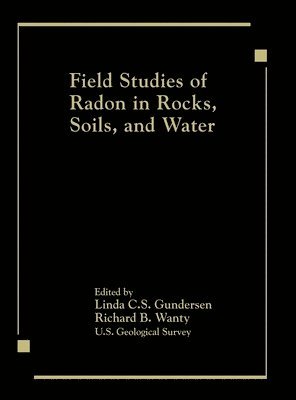 Field Studies of Radon in Rocks, Soils, and Water

Edited by
Linda C.S. Gundersen
Richard B. Wanty
U.S. Geological Survey